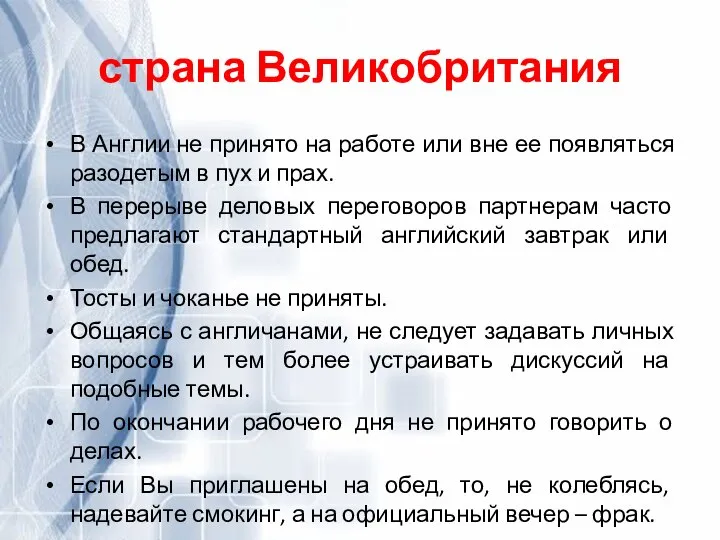 страна Великобритания

• В Англии не принято на работе или вне ее появляться разодетым в пух и прах.

• В перерыве деловых переговоров партнерам часто предлагают стандартный английский завтрак или обед.

• Тосты и чоканье не приняты.

• Общаясь с англичанами, не следует задавать личных вопросов и тем более устраивать дискуссий на подобные темы.

• По окончании рабочего дня не принято говорить о делах.

• Если Вы приглашены на обед, то, не колеблясь, надевайте смокинг, а на официальный вечер – фрак.